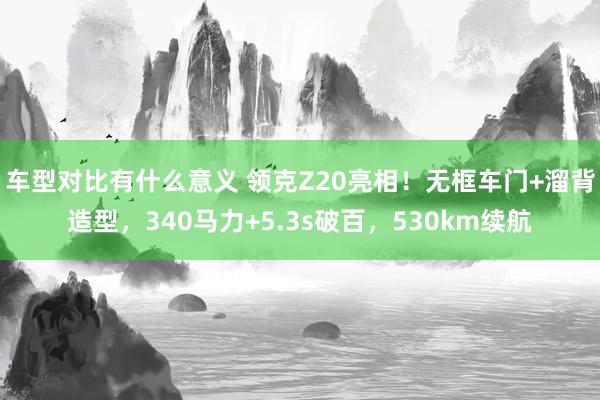 车型对比有什么意义 领克Z20亮相！无框车门+溜背造型，340马力+5.3s破百，530km续航